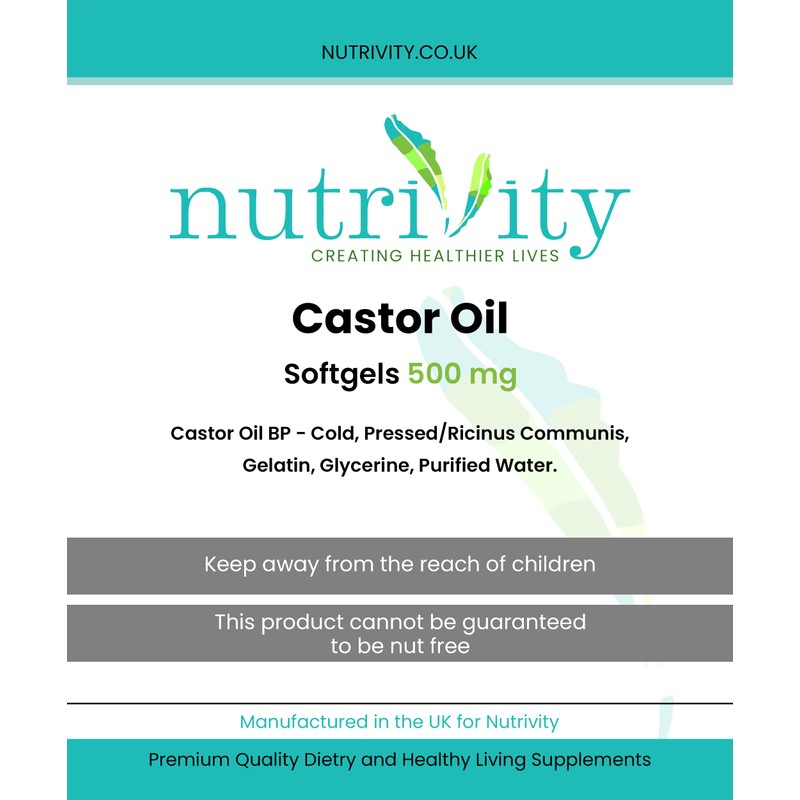 NUTRIVITY.CO.UK

nutrivity
CREATING HEALTHIER LIVES

Castor Oil

Softgels 500 mg

Castor Oil BP - Cold, Pressed/Ricinus Communis, Gelatin, Glycerine, Purified Water.

Keep away from the reach of children

This product cannot be guaranteed to be nut free

Manufactured in the UK for Nutrivity

Premium Quality Dietry and Healthy Living Supplements